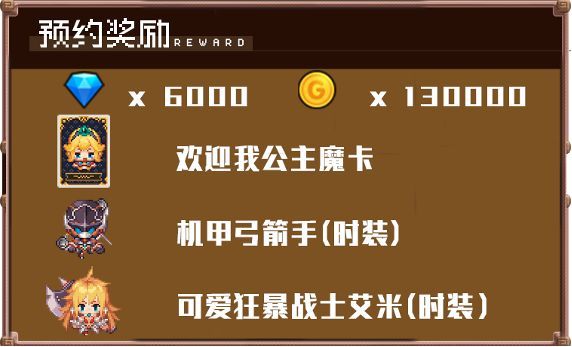 预约奖励 REWARD

x 6000

G

x 130000

欢迎我公主魔卡

机甲弓箭手(时装)

可爱狂暴战士艾米(时装)